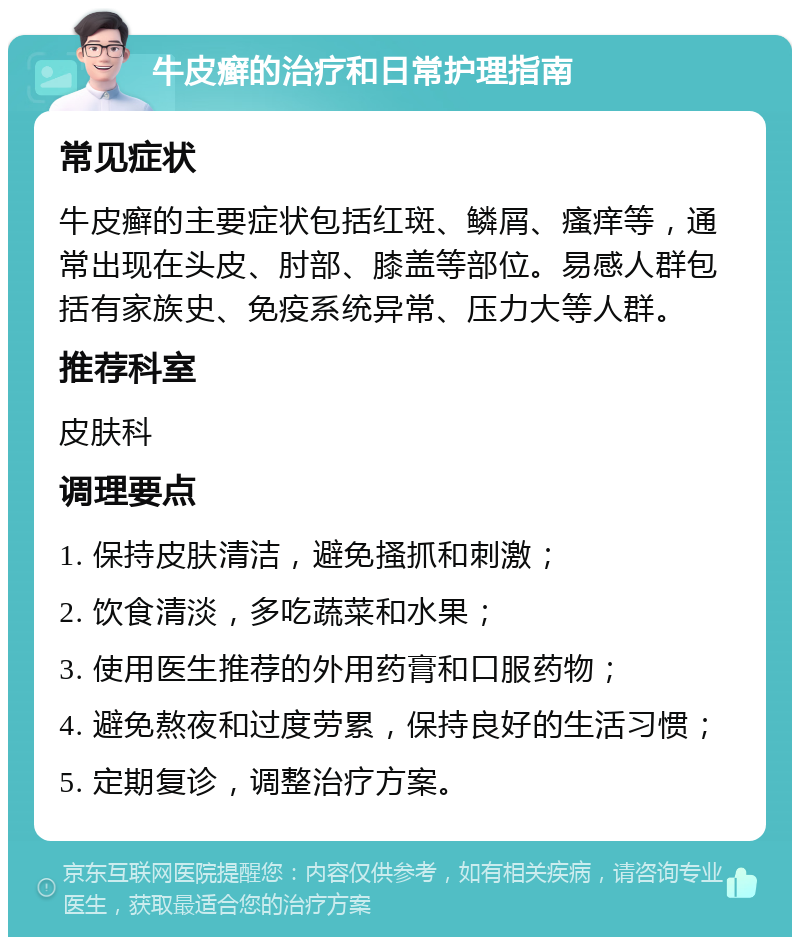 牛皮癣的治疗和日常护理指南

常见症状

牛皮癣的主要症状包括红斑、鳞屑、瘙痒等，通常出现在头皮、肘部、膝盖等部位。易感人群包括有家族史、免疫系统异常、压力大等人群。

推荐科室

皮肤科

调理要点

1. 保持皮肤清洁，避免搔抓和刺激；

2. 饮食清淡，多吃蔬菜和水果；

3. 使用医生推荐的外用药膏和口服药物；

4. 避免熬夜和过度劳累，保持良好的生活习惯；

5. 定期复诊，调整治疗方案。

京东互联网医院提醒您：内容仅供参考，如有相关疾病，请咨询专业医生，获取最适合您的治疗方案